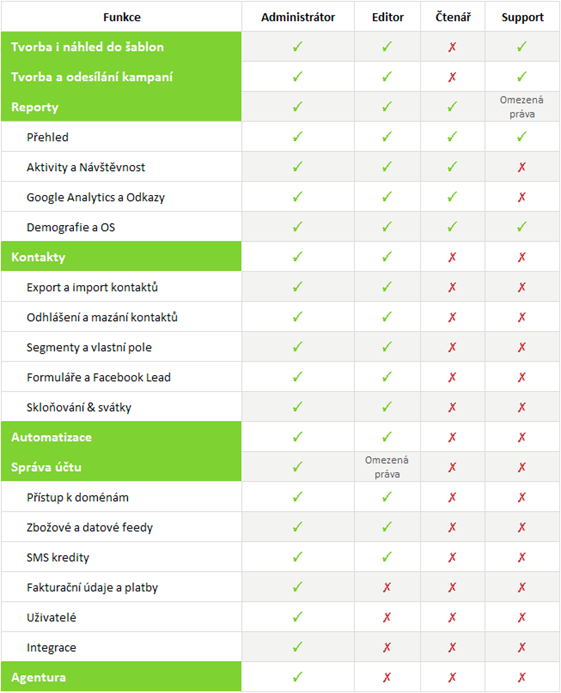 | Funkce | Administrátor | Editor | Čtenář | Support |
|---|---|---|---|---|
| Tvorba i náhled do šablon | ✓ | ✓ | ✗ | ✓ |
| Tvorba a odesílání kampaní | ✓ | ✓ | ✗ | ✓ |
| Reporty | ✓ | ✓ | ✓ | Omezená práva |
| Přehled | ✓ | ✓ | ✓ | ✓ |
| Aktivity a Návštěvnost | ✓ | ✓ | ✓ | ✗ |
| Google Analytics a Odkazy | ✓ | ✓ | ✓ | ✗ |
| Demografie a OS | ✓ | ✓ | ✓ | ✓ |
| Kontakty | ✓ | ✓ | ✗ | ✗ |
| Export a import kontaktů | ✓ | ✓ | ✗ | ✗ |
| Odhlášení a mazání kontaktů | ✓ | ✓ | ✗ | ✗ |
| Segmenty a vlastní pole | ✓ | ✓ | ✗ | ✗ |
| Formuláře a Facebook Lead | ✓ | ✓ | ✗ | ✗ |
| Skloňování & svátky | ✓ | ✓ | ✗ | ✗ |
| Automatizace | ✓ | ✓ | ✗ | ✗ |
| Správa účtu | ✓ | Omezená práva | ✗ | ✗ |
| Přístup k doménám | ✓ | ✓ | ✗ | ✗ |
| Zbožové a datové feedy | ✓ | ✓ | ✗ | ✗ |
| SMS kredity | ✓ | ✓ | ✗ | ✗ |
| Fakturační údaje a platby | ✓ | ✗ | ✗ | ✗ |
| Uživatelé | ✓ | ✗ | ✗ | ✗ |
| Integrace | ✓ | ✗ | ✗ | ✗ |
| Agentura | ✓ | ✗ | ✗ | ✗ |